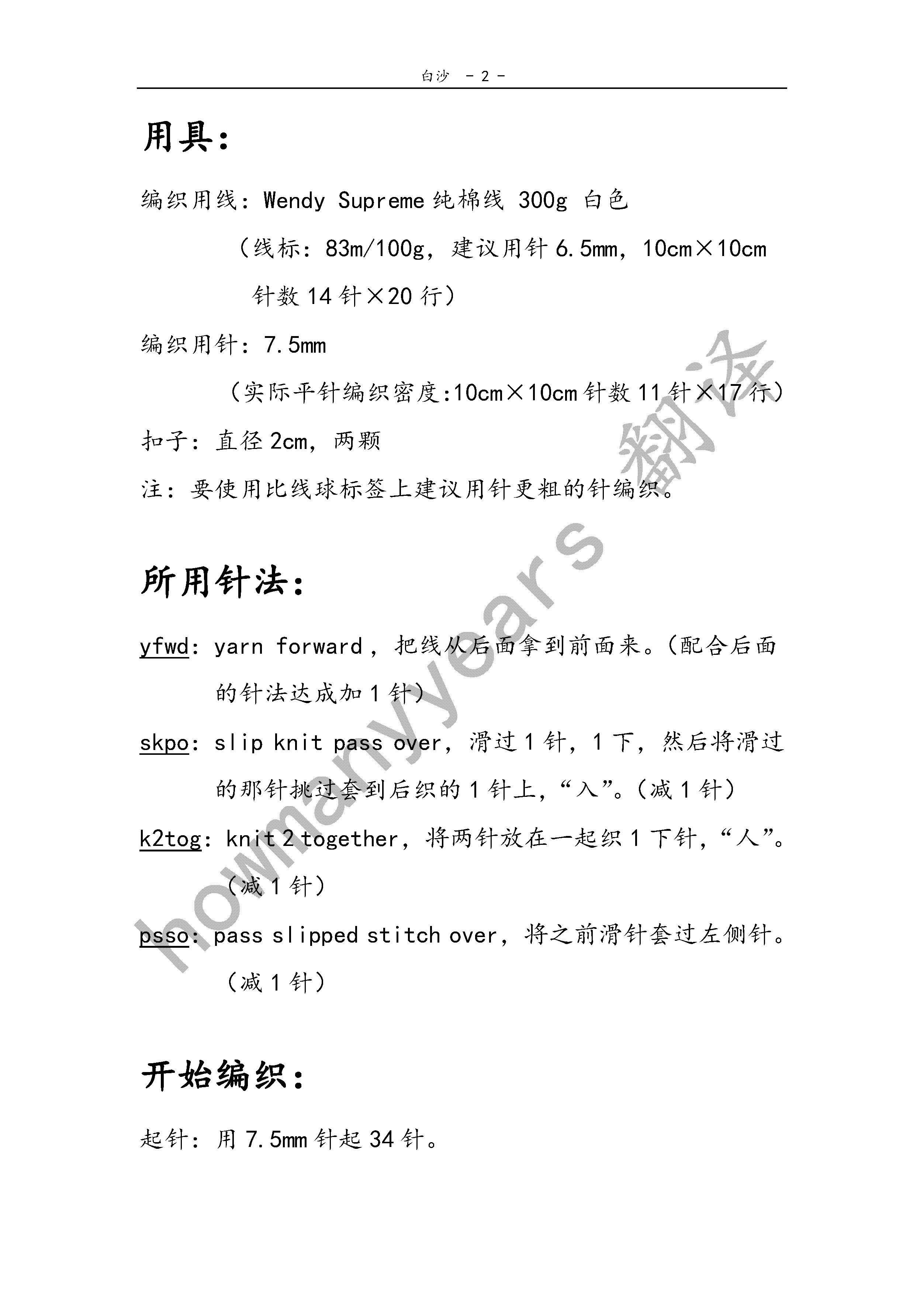 白沙 - 2 -

用具：

编织用线：Wendy Supreme 纯棉线 300g 白色

（线标：83m/100g，建议用针 6.5mm，10cm×10cm 针数 14 针×20 行）

编织用针：7.5mm

（实际平针编织密度:10cm×10cm 针数 11 针×17 行）

扣子：直径 2cm，两颗

注：要使用比线球标签上建议用针更粗的针编织。

所用针法：

yfwd：yarn forward，把线从后面拿到前面来。（配合后面的针法达成加 1 针）

skpo：slip knit pass over，滑过 1 针，1 下，然后将滑过的那针挑过套到后织的 1 针上，“入”。（减 1 针）

k2tog：knit 2 together，将两针放在一起织 1 下针，“人”。（减 1 针）

psso：pass slipped stitch over，将之前滑针套过左侧针。（减 1 针）

开始编织：

起针：用 7.5mm 针起 34 针。

howmanyyears 翻译